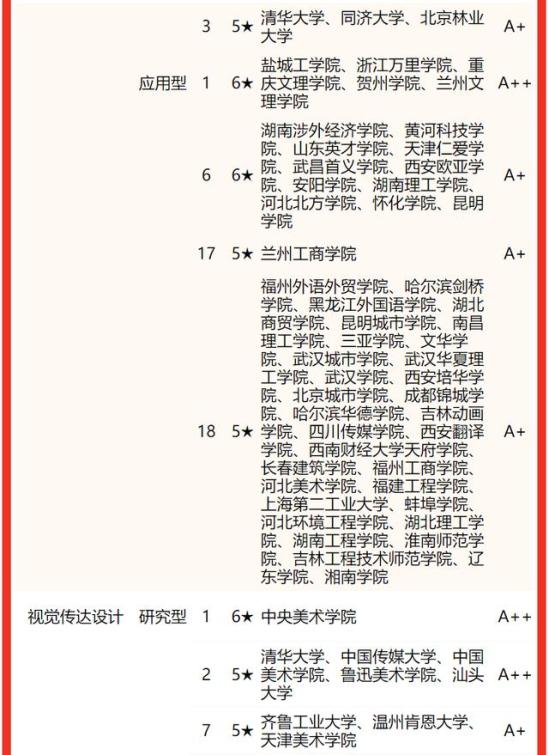 | | | | | | |
|---|---|---|---|---|---|
| | | 3 | 5★ | 清华大学、同济大学、北京林业大学 | A+ |
| | 应用型 | 1 | 6★ | 盐城工学院、浙江万里学院、重庆文理学院、贺州学院、兰州文理学院 | A++ |
| | | 6 | 6★ | 湖南涉外经济学院、黄河科技学院、山东英才学院、天津仁爱学院、武昌首义学院、西安欧亚学院、安阳学院、湖南理工学院、河北北方学院、怀化学院、昆明学院 | A+ |
| | | 17 | 5★ | 兰州工商学院 | A+ |
| | | 18 | 5★ | 福州外语外贸学院、哈尔滨剑桥学院、黑龙江外国语学院、湖北商贸学院、昆明城市学院、南昌理工学院、三亚学院、文华学院、武汉城市学院、武汉华夏理工学院、武汉学院、西安培华学院、北京城市学院、成都锦城学院、哈尔滨华德学院、吉林动画学院、四川传媒学院、西安翻译学院、西南财经大学天府学院、长春建筑学院、福州工商学院、河北美术学院、福建工程学院、上海第二工业大学、蚌埠学院、河北环境工程学院、湖北理工学院、湖南工程学院、淮南师范学院、吉林工程技术师范学院、辽东学院、湘南学院 | A+ |
| 视觉传达设计 | 研究型 | 1 | 6★ | 中央美术学院 | A++ |
| | | 2 | 5★ | 清华大学、中国传媒大学、中国美术学院、鲁迅美术学院、汕头大学 | A++ |
| | | 7 | 5★ | 齐鲁工业大学、温州肯恩大学、天津美术学院 | A+ |